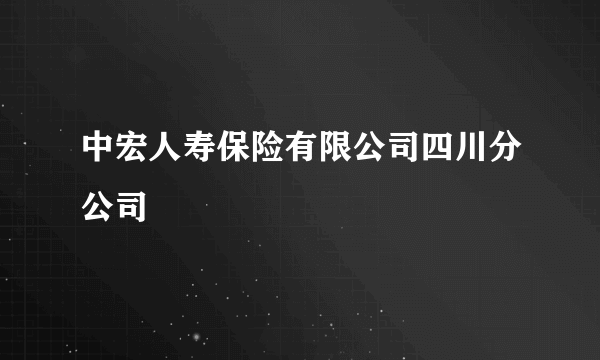 中宏人寿保险有限公司四川分公司